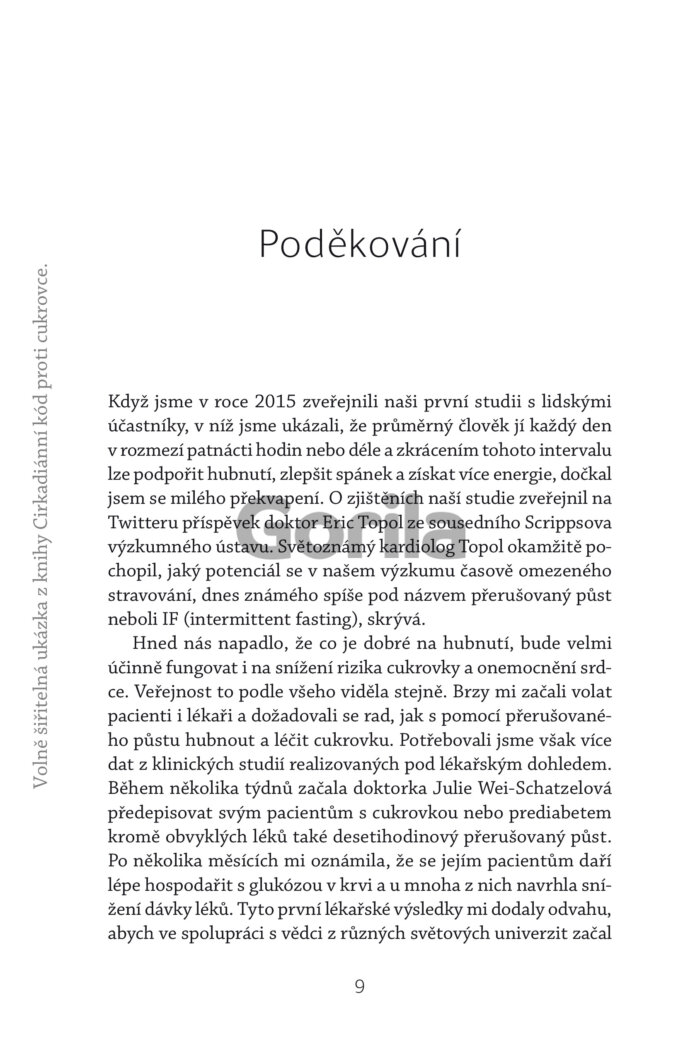 Volně šiřitelná ukázka z knihy Cirkadiánní kód proti cukrovce.

Poděkování

Když jsme v roce 2015 zveřejnili naši první studii s lidskými účastníky, v níž jsme ukázali, že průměrný člověk jí každý den v rozmezí patnácti hodin nebo déle a zkrácením tohoto intervalu lze podpořit hubnutí, zlepšit spánek a získat více energie, dočkal jsem se milého překvapení. O zjištěních naší studie zveřejnil na Twitteru příspěvek doktor Eric Topol ze sousedního Scrippsova výzkumného ústavu. Světoznámý kardiolog Topol okamžitě pochopil, jaký potenciál se v našem výzkumu časově omezeného stravování, dnes známého spíše pod názvem přerušovaný půst neboli IF (intermittent fasting), skrývá.

Gorila

Hned nás napadlo, že co je dobré na hubnutí, bude velmi účinně fungovat i na snížení rizika cukrovky a onemocnění srdce. Veřejnost to podle všeho viděla stejně. Brzy mi začali volat pacienti i lékaři a dožadovali se rad, jak s pomocí přerušovaného půstu hubnout a léčit cukrovku. Potřebovali jsme však více dat z klinických studií realizovaných pod lékařským dohledem. Během několika týdnů začala doktorka Julie Wei-Schatzelová předepisovat svým pacientům s cukrovkou nebo prediabetem kromě obvyklých léků také desetihodinový přerušovaný půst. Po několika měsících mi oznámila, že se jejím pacientům daří lépe hospodařit s glukózou v krvi a u mnoha z nich navrhla snížení dávky léků. Tyto první lékařské výsledky mi dodaly odvahu, abych ve spolupráci s vědci z různých světových univerzit začal

9